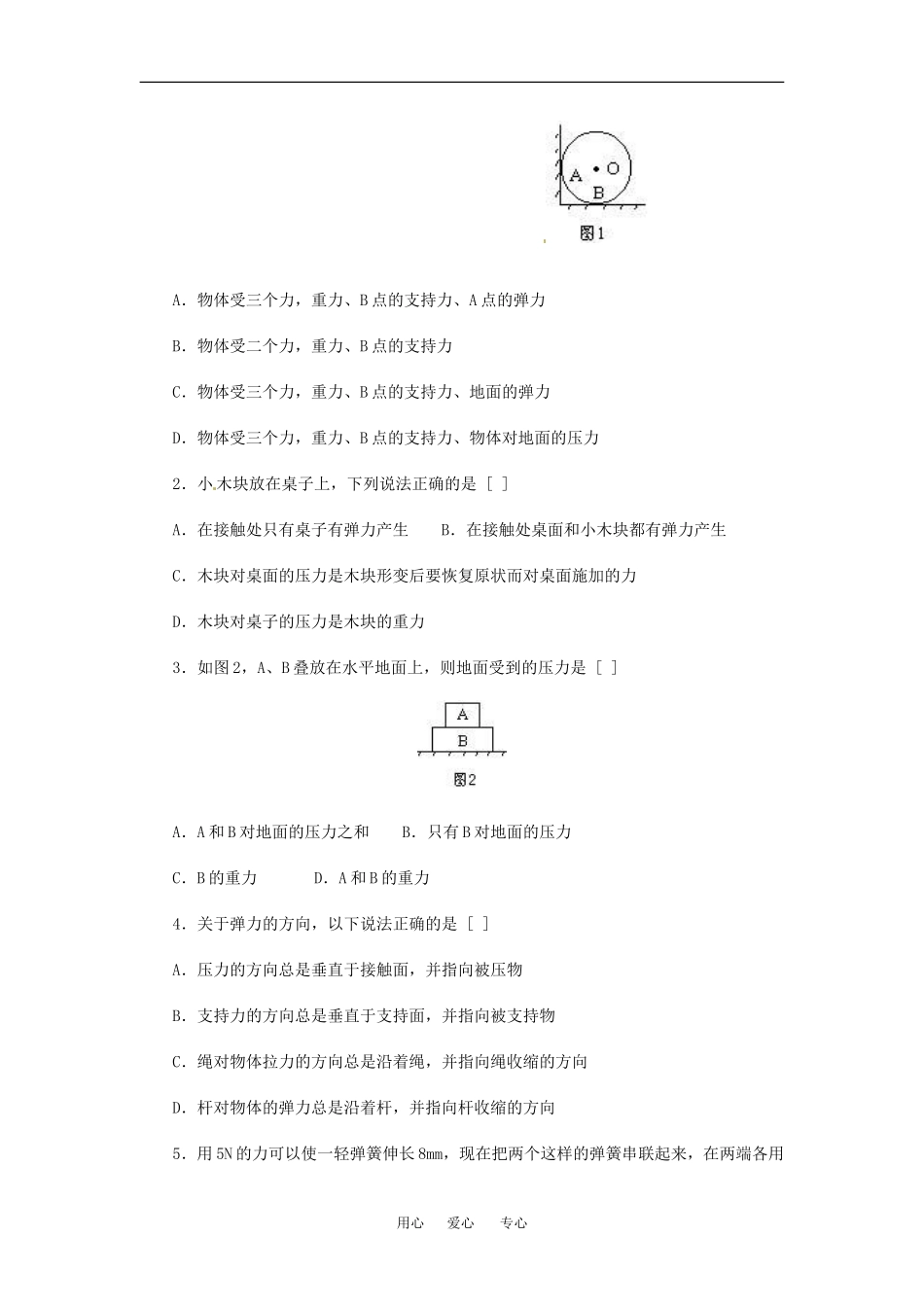 A O
B
图1

A．物体受三个力，重力、B点的支持力、A点的弹力

B．物体受二个力，重力、B点的支持力

C．物体受三个力，重力、B点的支持力、地面的弹力

D．物体受三个力，重力、B点的支持力、物体对地面的压力

2．小木块放在桌子上，下列说法正确的是 [ ]

A．在接触处只有桌子有弹力产生　　B．在接触处桌面和小木块都有弹力产生

C．木块对桌面的压力是木块形变后要恢复原状而对桌面施加的力

D．木块对桌子的压力是木块的重力

3．如图2，A、B叠放在水平地面上，则地面受到的压力是 [ ]

A
B
图2

A．A和B对地面的压力之和　　B．只有B对地面的压力

C．B的重力　　D．A和B的重力

4．关于弹力的方向，以下说法正确的是 [ ]

A．压力的方向总是垂直于接触面，并指向被压物

B．支持力的方向总是垂直于支持面，并指向被支持物

C．绳对物体拉力的方向总是沿着绳，并指向绳收缩的方向

D．杆对物体的弹力总是沿着杆，并指向杆收缩的方向

5．用5N的力可以使一轻弹簧伸长8mm，现在把两个这样的弹簧串联起来，在两端各用

用心　爱心　专心